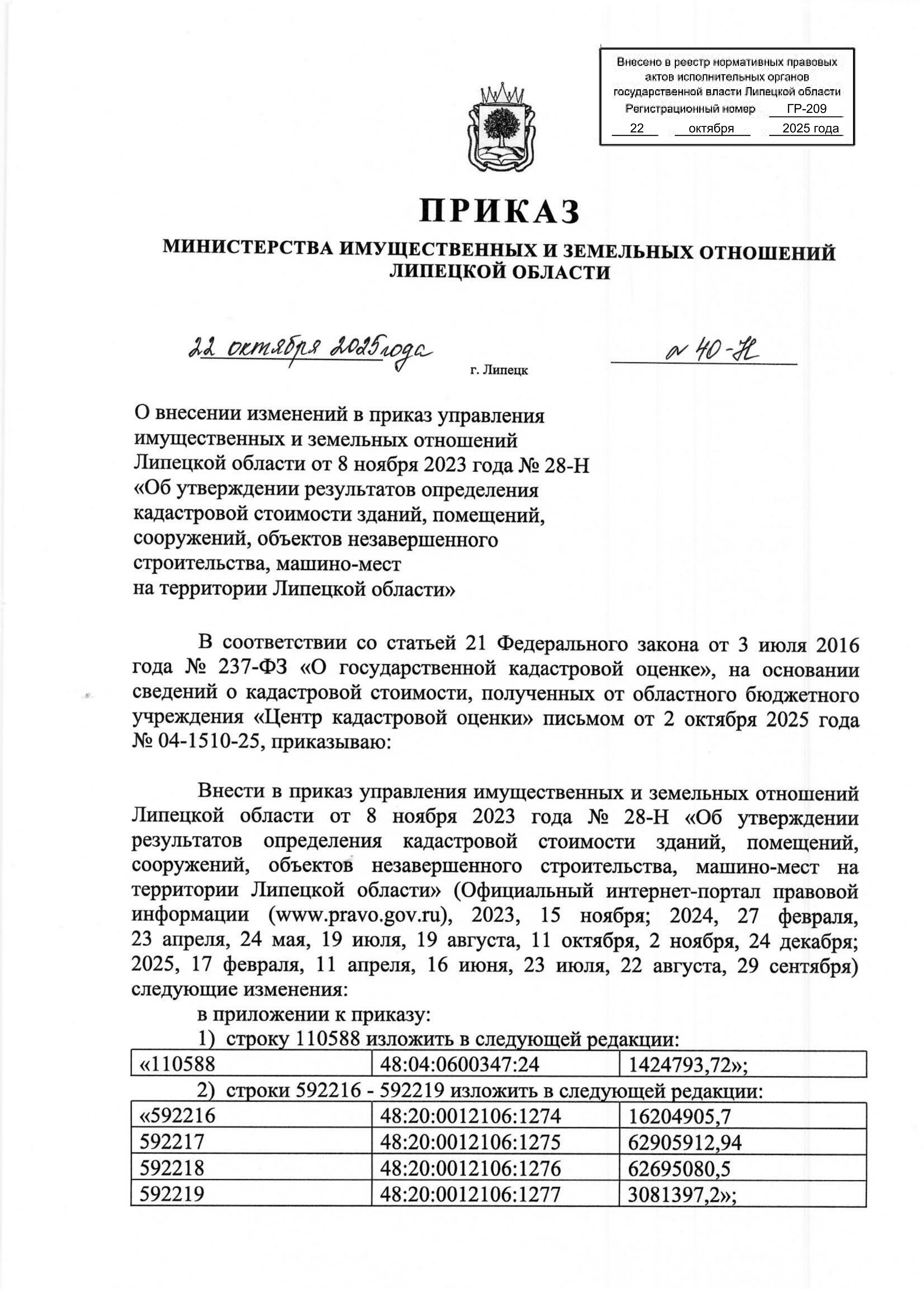 Внесено в реестр нормативных правовых актов исполнительных органов государственной власти Липецкой области
Регистрационный номер ГР-209
22 октября 2025 года

ПРИКАЗ

МИНИСТЕРСТВА ИМУЩЕСТВЕННЫХ И ЗЕМЕЛЬНЫХ ОТНОШЕНИЙ ЛИПЕЦКОЙ ОБЛАСТИ

22 октября 2025 года г. Липецк № 40-Н

О внесении изменений в приказ управления имущественных и земельных отношений Липецкой области от 8 ноября 2023 года № 28-Н «Об утверждении результатов определения кадастровой стоимости зданий, помещений, сооружений, объектов незавершенного строительства, машино-мест на территории Липецкой области»

В соответствии со статьей 21 Федерального закона от 3 июля 2016 года № 237-ФЗ «О государственной кадастровой оценке», на основании сведений о кадастровой стоимости, полученных от областного бюджетного учреждения «Центр кадастровой оценки» письмом от 2 октября 2025 года № 04-1510-25, приказываю:

Внести в приказ управления имущественных и земельных отношений Липецкой области от 8 ноября 2023 года № 28-Н «Об утверждении результатов определения кадастровой стоимости зданий, помещений, сооружений, объектов незавершенного строительства, машино-мест на территории Липецкой области» (Официальный интернет-портал правовой информации (www.pravo.gov.ru), 2023, 15 ноября; 2024, 27 февраля, 23 апреля, 24 мая, 19 июля, 19 августа, 11 октября, 2 ноября, 24 декабря; 2025, 17 февраля, 11 апреля, 16 июня, 23 июля, 22 августа, 29 сентября) следующие изменения:

в приложении к приказу:

1) строку 110588 изложить в следующей редакции:

| «110588 | 48:04:0600347:24 | 1424793,72»; |
|---|---|---|

2) строки 592216 - 592219 изложить в следующей редакции:

| «592216 | 48:20:0012106:1274 | 16204905,7 |
|---|---|---|
| 592217 | 48:20:0012106:1275 | 62905912,94 |
| 592218 | 48:20:0012106:1276 | 62695080,5 |
| 592219 | 48:20:0012106:1277 | 3081397,2»; |